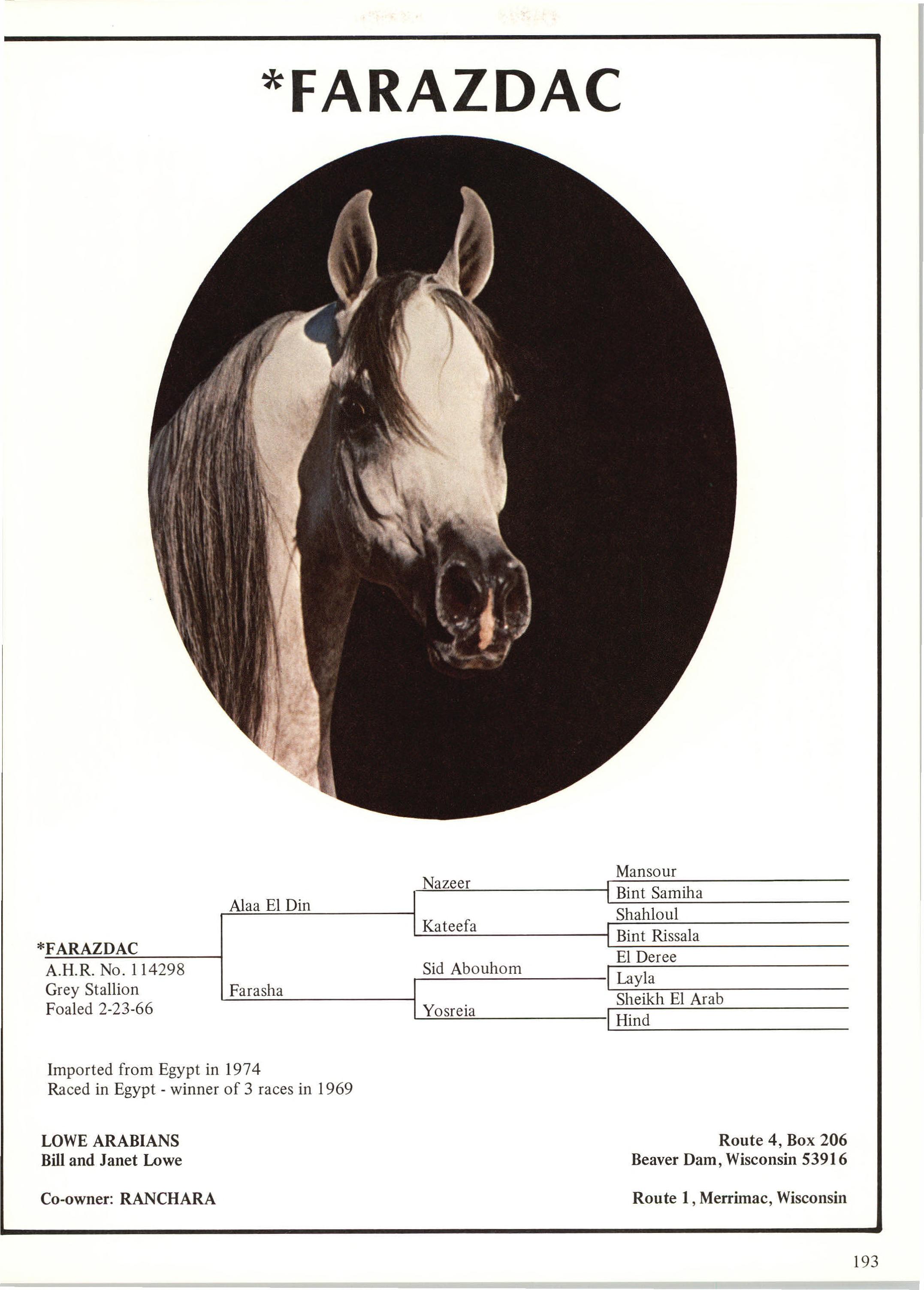 *FARAZDAC

*FARAZDAC
A.H.R. No. 114298
Grey Stallion
Foaled 2-23-66

Alaa El Din

Farasha

Nazeer

Kateefa

Sid Abouhom

Yosreia

Mansour

Bint Samiha

Shahloul

Bint Rissala

El Deree

Layla

Sheikh El Arab

Hind

Imported from Egypt in 1974
Raced in Egypt - winner of 3 races in 1969

LOWE ARABIANS
Bill and Janet Lowe

Co-owner: RANCHARA

Route 4, Box 206
Beaver Dam, Wisconsin 53916

Route 1, Merrimac, Wisconsin

193